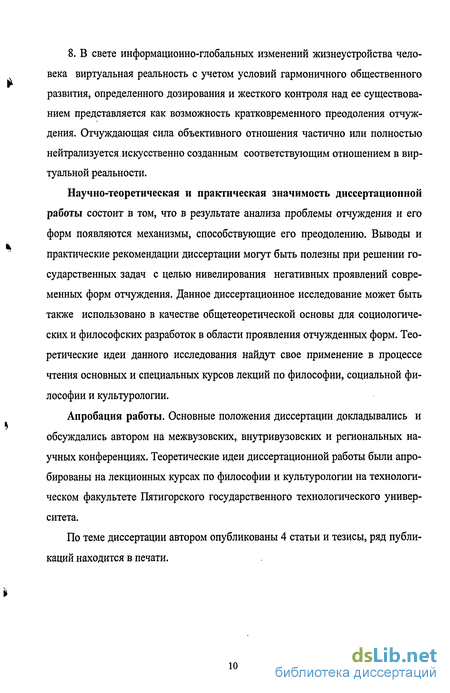 8. В свете информационно-глобальных изменений жизнеустройства человека виртуальная реальность с учетом условий гармоничного общественного развития, определенного дозирования и жесткого контроля над ее существованием представляется как возможность кратковременного преодоления отчуждения. Отчуждающая сила объективного отношения частично или полностью нейтрализуется искусственно созданным соответствующим отношением в виртуальной реальности.

Научно-теоретическая и практическая значимость диссертационной работы состоит в том, что в результате анализа проблемы отчуждения и его форм появляются механизмы, способствующие его преодолению. Выводы и практические рекомендации диссертации могут быть полезны при решении государственных задач с целью нивелирования негативных проявлений современных форм отчуждения. Данное диссертационное исследование может быть также использовано в качестве общетеоретической основы для социологических и философских разработок в области проявления отчужденных форм. Теоретические идеи данного исследования найдут свое применение в процессе чтения основных и специальных курсов лекций по философии, социальной философии и культурологии.

Апробация работы. Основные положения диссертации докладывались и обсуждались автором на межвузовских, внутривузовских и региональных научных конференциях. Теоретические идеи диссертационной работы были апробированы на лекционных курсах по философии и культурологии на технологическом факультете Пятигорского государственного технологического университета.

По теме диссертации автором опубликованы 4 статьи и тезисы, ряд публикаций находится в печати.

10

dsLib.net
библиотека диссертаций